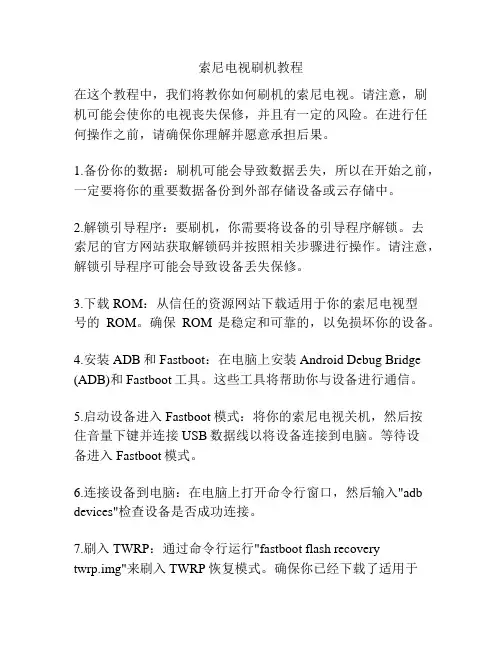 索尼电视刷机教程

在这个教程中，我们将教你如何刷机的索尼电视。请注意，刷机可能会使你的电视丧失保修，并且有一定的风险。在进行任何操作之前，请确保你理解并愿意承担后果。

1.备份你的数据：刷机可能会导致数据丢失，所以在开始之前，一定要将你的重要数据备份到外部存储设备或云存储中。

2.解锁引导程序：要刷机，你需要将设备的引导程序解锁。去索尼的官方网站获取解锁码并按照相关步骤进行操作。请注意，解锁引导程序可能会导致设备丢失保修。

3.下载 ROM：从信任的资源网站下载适用于你的索尼电视型号的 ROM。确保 ROM 是稳定和可靠的，以免损坏你的设备。

4.安装 ADB 和 Fastboot：在电脑上安装 Android Debug Bridge (ADB)和 Fastboot 工具。这些工具将帮助你与设备进行通信。

5.启动设备进入 Fastboot 模式：将你的索尼电视关机，然后按住音量下键并连接 USB 数据线以将设备连接到电脑。等待设备进入 Fastboot 模式。

6.连接设备到电脑：在电脑上打开命令行窗口，然后输入"adb devices"检查设备是否成功连接。

7.刷入 TWRP：通过命令行运行"fastboot flash recovery twrp.img"来刷入 TWRP 恢复模式。确保你已经下载了适用于